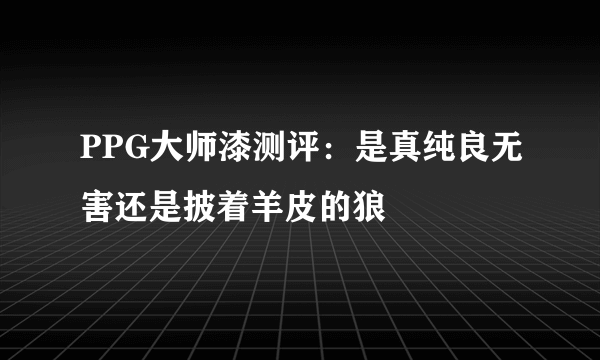 PPG大师漆测评：是真纯良无害还是披着羊皮的狼